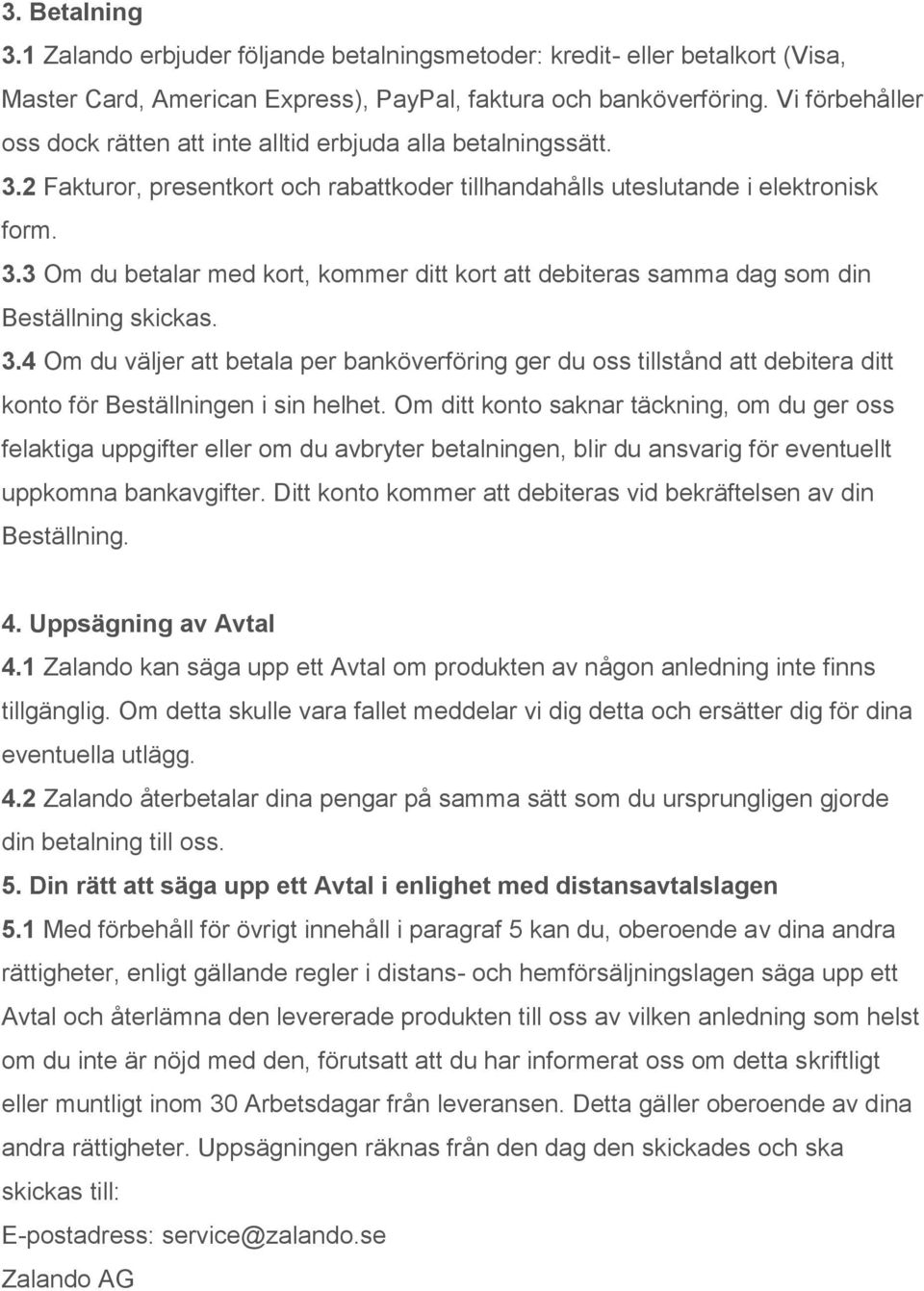 3. Betalning

3.1 Zalando erbjuder följande betalningsmetoder: kredit- eller betalkort (Visa, Master Card, American Express), PayPal, faktura och banköverföring. Vi förbehåller oss dock rätten att inte alltid erbjuda alla betalningssätt. 3.2 Fakturor, presentkort och rabattkoder tillhandahålls uteslutande i elektronisk form. 3.3 Om du betalar med kort, kommer ditt kort att debiteras samma dag som din Beställning skickas.

3.4 Om du väljer att betala per banköverföring ger du oss tillstånd att debitera ditt konto för Beställningen i sin helhet. Om ditt konto saknar täckning, om du ger oss felaktiga uppgifter eller om du avbryter betalningen, blir du ansvarig för eventuellt uppkomna bankavgifter. Ditt konto kommer att debiteras vid bekräftelsen av din Beställning.

4. Uppsägning av Avtal

4.1 Zalando kan säga upp ett Avtal om produkten av någon anledning inte finns tillgänglig. Om detta skulle vara fallet meddelar vi dig detta och ersätter dig för dina eventuella utlägg.

4.2 Zalando återbetalar dina pengar på samma sätt som du ursprungligen gjorde din betalning till oss.

5. Din rätt att säga upp ett Avtal i enlighet med distansavtalslagen

5.1 Med förbehåll för övrigt innehåll i paragraf 5 kan du, oberoende av dina andra rättigheter, enligt gällande regler i distans- och hemförsäljningslagen säga upp ett Avtal och återlämna den levererade produkten till oss av vilken anledning som helst om du inte är nöjd med den, förutsatt att du har informerat oss om detta skriftligt eller muntligt inom 30 Arbetsdagar från leveransen. Detta gäller oberoende av dina andra rättigheter. Uppsägningen räknas från den dag den skickades och ska skickas till:

E-postadress: service@zalando.se

Zalando AG